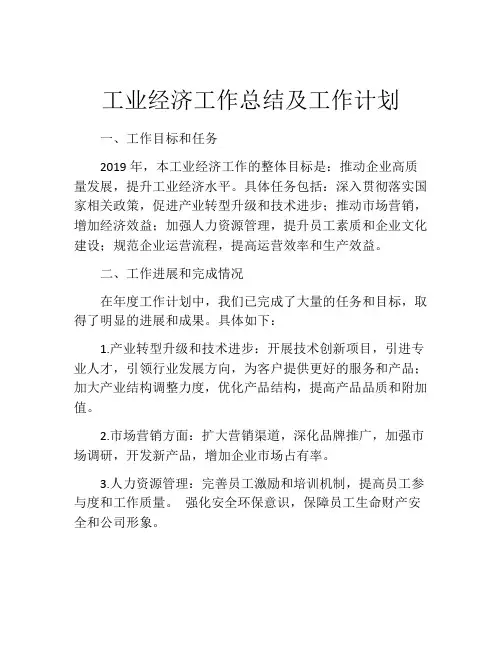 工业经济工作总结及工作计划

一、工作目标和任务

2019 年，本工业经济工作的整体目标是：推动企业高质量发展，提升工业经济水平。具体任务包括：深入贯彻落实国家相关政策，促进产业转型升级和技术进步；推动市场营销，增加经济效益；加强人力资源管理，提升员工素质和企业文化建设；规范企业运营流程，提高运营效率和生产效益。

二、工作进展和完成情况

在年度工作计划中，我们已完成了大量的任务和目标，取得了明显的进展和成果。具体如下：

1.产业转型升级和技术进步：开展技术创新项目，引进专业人才，引领行业发展方向，为客户提供更好的服务和产品；加大产业结构调整力度，优化产品结构，提高产品品质和附加值。

2.市场营销方面：扩大营销渠道，深化品牌推广，加强市场调研，开发新产品，增加企业市场占有率。

3.人力资源管理：完善员工激励和培训机制，提高员工参与度和工作质量。 强化安全环保意识，保障员工生命财产安全和公司形象。